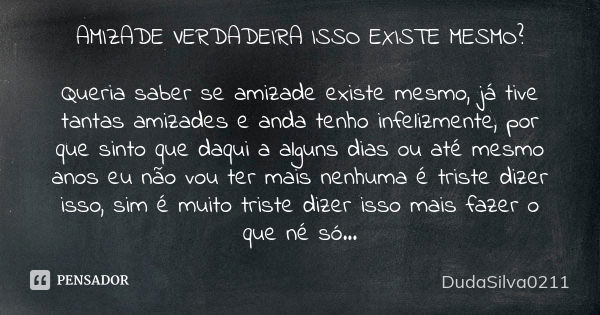 AMIZADE VERDADEIRA ISSO EXISTE MESMO?

Queria saber se amizade existe mesmo, já tive tantas amizades e anda tenho infelizmente, por que sinto que daqui a alguns dias ou até mesmo anos eu não vou ter mais nenhuma é triste dizer isso, sim é muito triste dizer isso mais fazer o que né só...

PENSADOR

DudaSilva0211